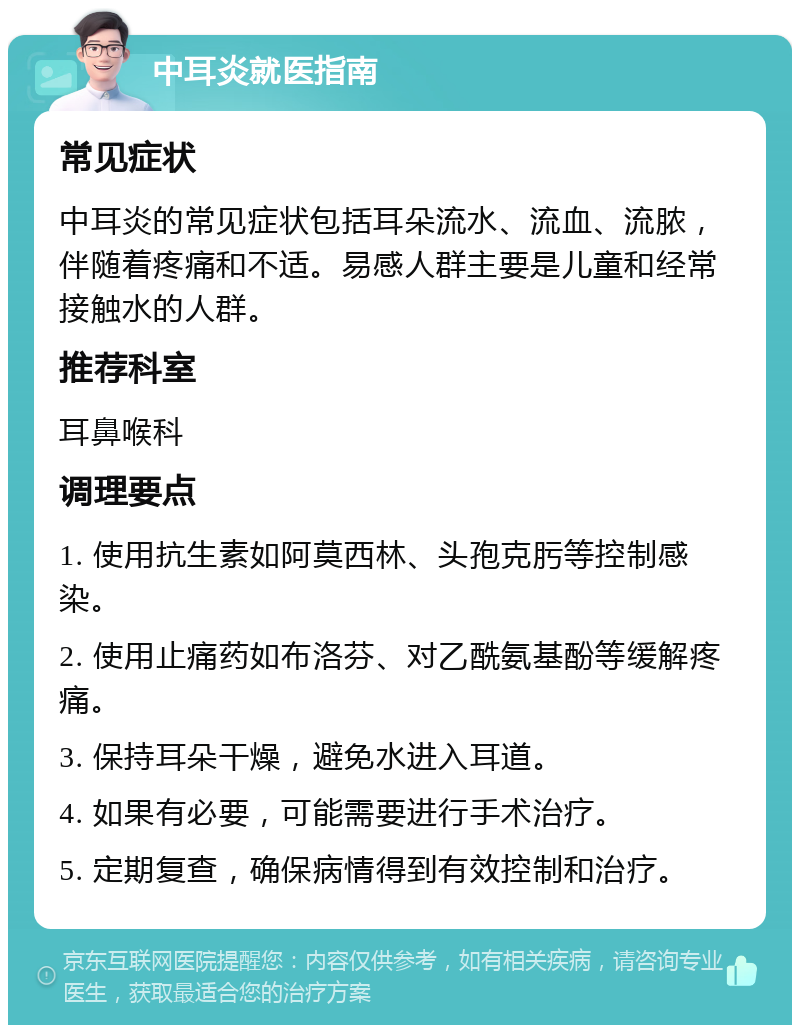 中耳炎就医指南

常见症状

中耳炎的常见症状包括耳朵流水、流血、流脓，伴随着疼痛和不适。易感人群主要是儿童和经常接触水的人群。

推荐科室

耳鼻喉科

调理要点

1. 使用抗生素如阿莫西林、头孢克肟等控制感染。

2. 使用止痛药如布洛芬、对乙酰氨基酚等缓解疼痛。

3. 保持耳朵干燥，避免水进入耳道。

4. 如果有必要，可能需要进行手术治疗。

5. 定期复查，确保病情得到有效控制和治疗。

京东互联网医院提醒您：内容仅供参考，如有相关疾病，请咨询专业医生，获取最适合您的治疗方案